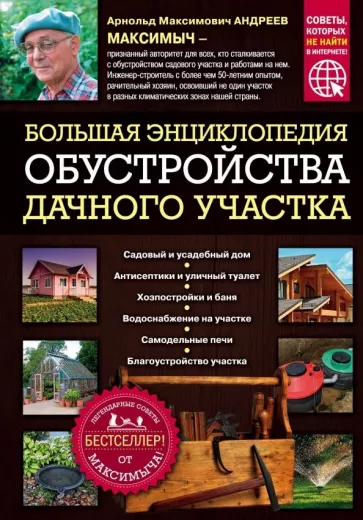 Арнольд Максимович АНДРЕЕВ

МАКСИМЫЧ –

признанный авторитет для всех, кто сталкивается с обустройством садового участка и работами на нем. Инженер-строитель с более чем 50-летним опытом, рачительный хозяин, освоивший не один участок в разных климатических зонах нашей страны.

СОВЕТЫ, КОТОРЫХ НЕ НАЙТИ В ИНТЕРНЕТЕ!

БОЛЬШАЯ ЭНЦИКЛОПЕДИЯ
ОБУСТРОЙСТВА
ДАЧНОГО УЧАСТКА

Садовый и усадебный дом
Антисептики и уличный туалет
Хозпостройки и баня
Водоснабжение на участке
Самодельные печи
Благоустройство участка

ЛЕГЕНДАРНЫЕ СОВЕТЫ
БЕСТСЕЛЛЕР!
ОТ
МАКСИМЫЧА!